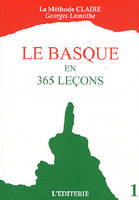 La Méthode CLAIRE
Georges Lamothe

LE BASQUE
EN
365 LEÇONS

L'EDITERIE

1